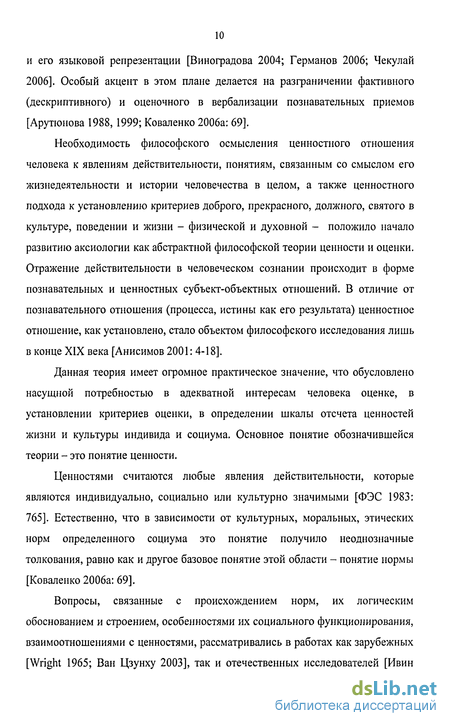 10

и его языковой репрезентации [Виноградова 2004; Германов 2006; Чекулай 2006]. Особый акцент в этом плане делается на разграничении фактивного (дескриптивного) и оценочного в вербализации познавательных приемов [Арутюнова 1988, 1999; Коваленко 2006а: 69].

Необходимость философского осмысления ценностного отношения человека к явлениям действительности, понятиям, связанным со смыслом его жизнедеятельности и истории человечества в целом, а также ценностного подхода к установлению критериев доброго, прекрасного, должного, святого в культуре, поведении и жизни – физической и духовной – положило начало развитию аксиологии как абстрактной философской теории ценности и оценки. Отражение действительности в человеческом сознании происходит в форме познавательных и ценностных субъект-объектных отношений. В отличие от познавательного отношения (процесса, истины как его результата) ценностное отношение, как установлено, стало объектом философского исследования лишь в конце XIX века [Анисимов 2001: 4-18].

Данная теория имеет огромное практическое значение, что обусловлено насущной потребностью в адекватной интересам человека оценке, в установлении критериев оценки, в определении шкалы отсчета ценностей жизни и культуры индивида и социума. Основное понятие обозначившейся теории – это понятие ценности.

Ценностями считаются любые явления действительности, которые являются индивидуально, социально или культурно значимыми [ФЭС 1983: 765]. Естественно, что в зависимости от культурных, моральных, этических норм определенного социума это понятие получило неоднозначные толкования, равно как и другое базовое понятие этой области – понятие нормы [Коваленко 2006а: 69].

Вопросы, связанные с происхождением норм, их логическим обоснованием и строением, особенностями их социального функционирования, взаимоотношениями с ценностями, рассматривались в работах как зарубежных [Wright 1965; Ван Цзунху 2003], так и отечественных исследователей [Ивин

dsLib.net
библиотека диссертаций